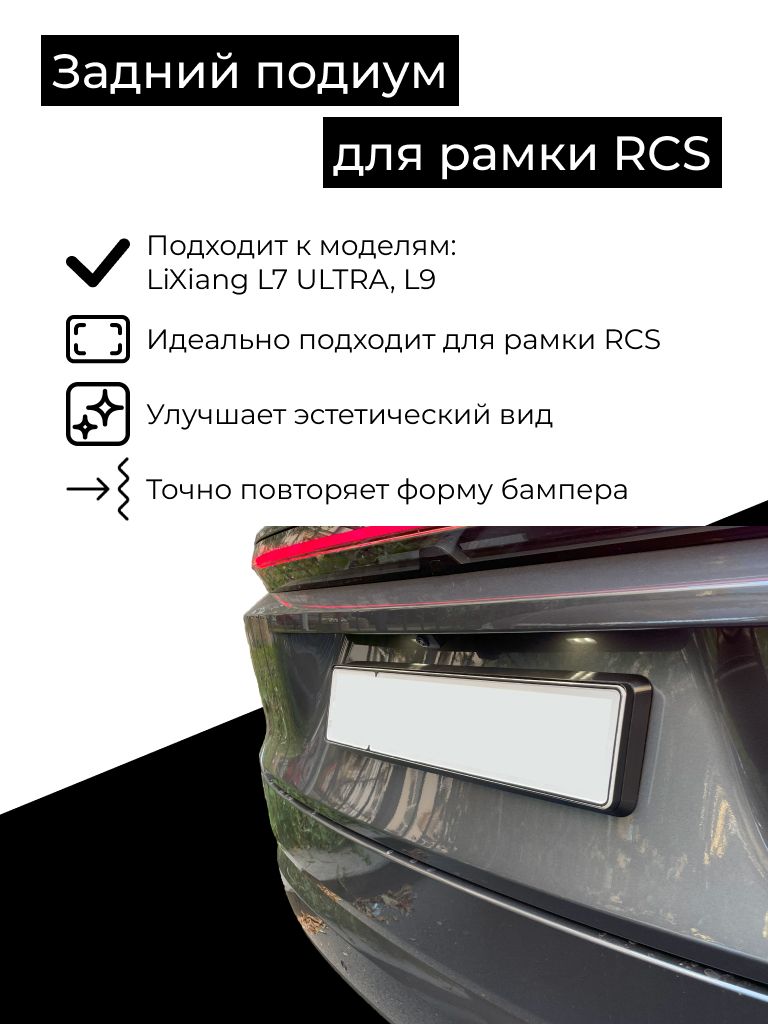 Задний подиум

для рамки RCS

Подходит к моделям:
LiXiang L7 ULTRA, L9

Идеально подходит для рамки RCS

Улучшает эстетический вид

Точно повторяет форму бампера